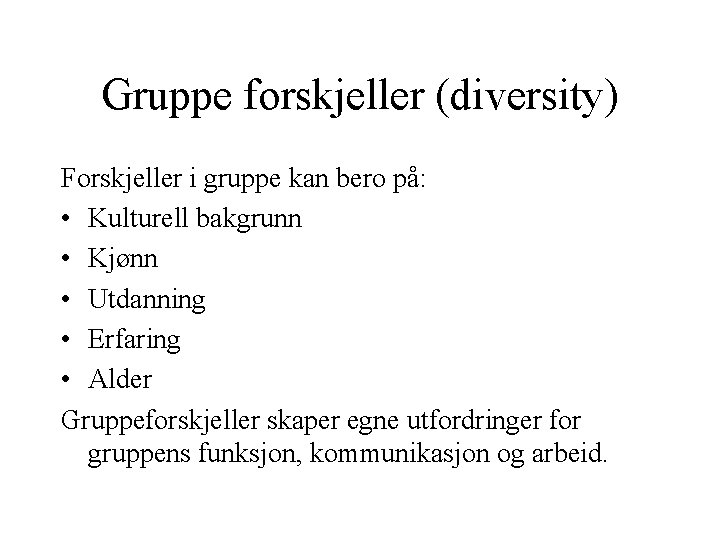 Gruppe forskjeller (diversity)

Forskjeller i gruppe kan bero på:
• Kulturell bakgrunn
• Kjønn
• Utdanning
• Erfaring
• Alder

Gruppeforskjeller skaper egne utfordringer for gruppens funksjon, kommunikasjon og arbeid.